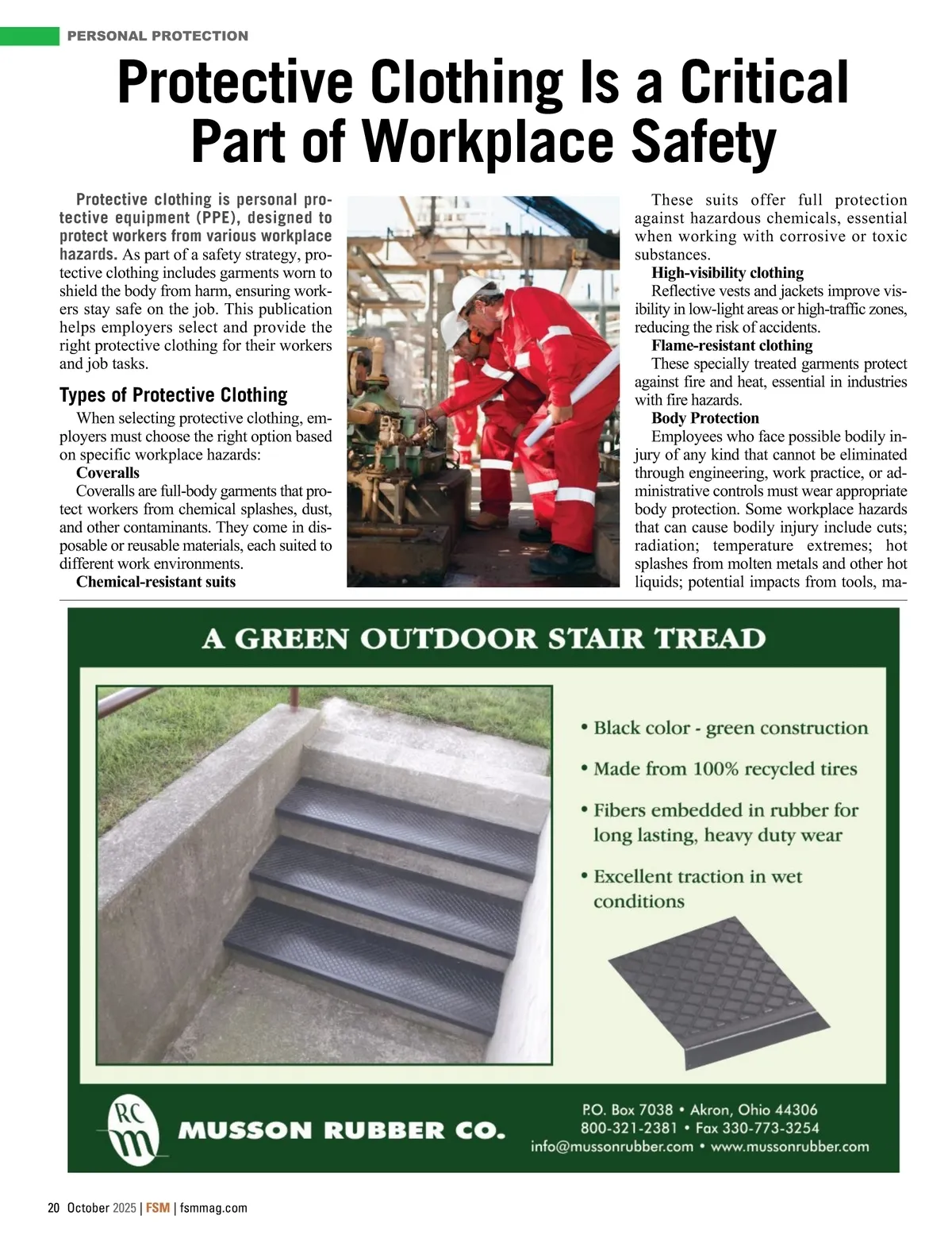 PERSONAL PROTECTION

Protective Clothing Is a Critical Part of Workplace Safety

Protective clothing is personal protective equipment (PPE), designed to protect workers from various workplace hazards. As part of a safety strategy, protective clothing includes garments worn to shield the body from harm, ensuring workers stay safe on the job. This publication helps employers select and provide the right protective clothing for their workers and job tasks.

Types of Protective Clothing

When selecting protective clothing, employers must choose the right option based on specific workplace hazards:

Coveralls

Coveralls are full-body garments that protect workers from chemical splashes, dust, and other contaminants. They come in disposable or reusable materials, each suited to different work environments.

Chemical-resistant suits

These suits offer full protection against hazardous chemicals, essential when working with corrosive or toxic substances.

High-visibility clothing

Reflective vests and jackets improve visibility in low-light areas or high-traffic zones, reducing the risk of accidents.

Flame-resistant clothing

These specially treated garments protect against fire and heat, essential in industries with fire hazards.

Body Protection

Employees who face possible bodily injury of any kind that cannot be eliminated through engineering, work practice, or administrative controls must wear appropriate body protection. Some workplace hazards that can cause bodily injury include cuts; radiation; temperature extremes; hot splashes from molten metals and other hot liquids; potential impacts from tools, ma-

A GREEN OUTDOOR STAIR TREAD

• Black color - green construction

• Made from 100% recycled tires

• Fibers embedded in rubber for long lasting, heavy duty wear

• Excellent traction in wet conditions

RC m

MUSSON RUBBER CO.

P.O. Box 7038 • Akron, Ohio 44306
800-321-2381 • Fax 330-773-3254
info@mussonrubber.com • www.mussonrubber.com

20 October 2025 | FSM | fsmmag.com